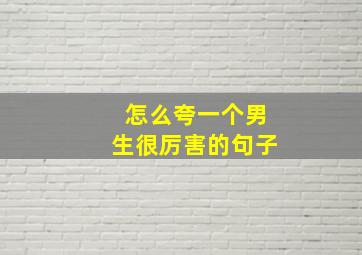 怎么夸一个男生很厉害的句子